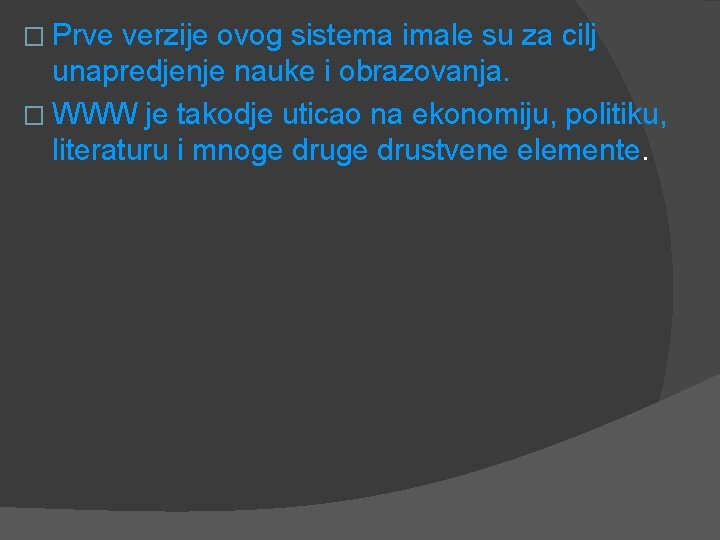 Prve verzije ovog sistema imale su za cilj unapredjenje nauke i obrazovanja.

WWW je takodje uticao na ekonomiju, politiku, literaturu i mnoge druge drustvene elemente.